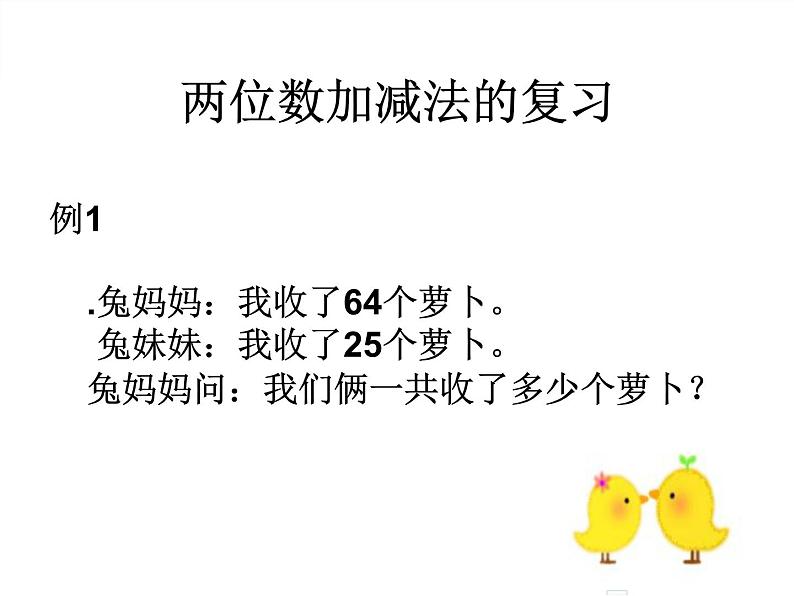 两位数加减法的复习

例1

.兔妈妈：我收了64个萝卜。
兔妹妹：我收了25个萝卜。
兔妈妈问：我们俩一共收了多少个萝卜？